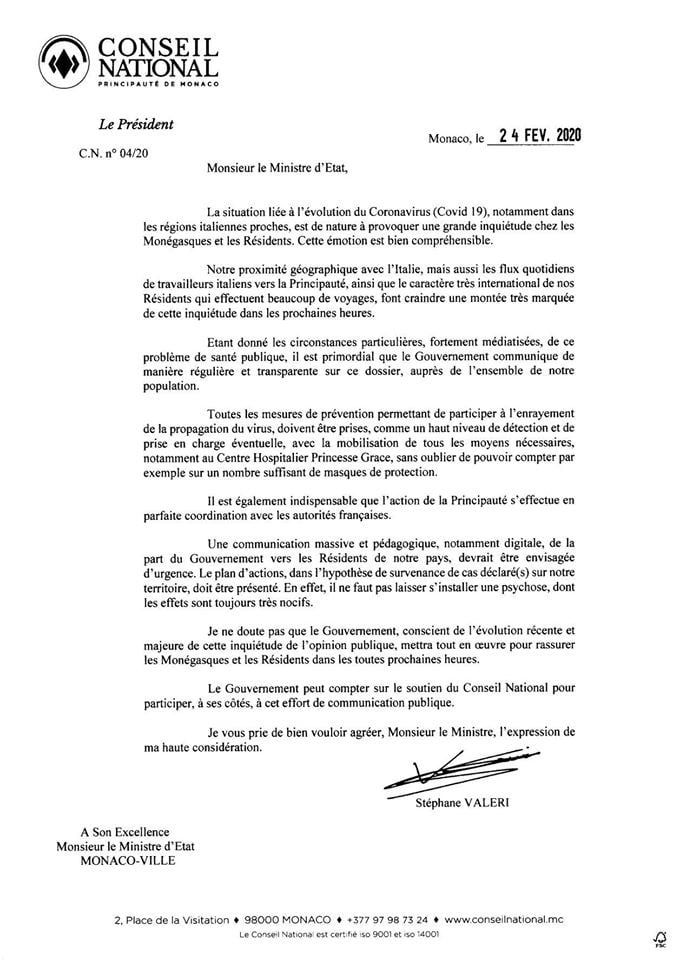 CONSEIL NATIONAL
PRINCIPAUTÉ DE MONACO

Le Président

Monaco, le 24 FEV. 2020

C.N. n° 04/20

Monsieur le Ministre d'Etat,

La situation liée à l'évolution du Coronavirus (Covid 19), notamment dans les régions italiennes proches, est de nature à provoquer une grande inquiétude chez les Monégasques et les Résidents. Cette émotion est bien compréhensible.

Notre proximité géographique avec l'Italie, mais aussi les flux quotidiens de travailleurs italiens vers la Principauté, ainsi que le caractère très international de nos Résidents qui effectuent beaucoup de voyages, font craindre une montée très marquée de cette inquiétude dans les prochaines heures.

Etant donné les circonstances particulières, fortement médiatisées, de ce problème de santé publique, il est primordial que le Gouvernement communique de manière régulière et transparente sur ce dossier, auprès de l'ensemble de notre population.

Toutes les mesures de prévention permettant de participer à l'enrayement de la propagation du virus, doivent être prises, comme un haut niveau de détection et de prise en charge éventuelle, avec la mobilisation de tous les moyens nécessaires, notamment au Centre Hospitalier Princesse Grace, sans oublier de pouvoir compter par exemple sur un nombre suffisant de masques de protection.

Il est également indispensable que l'action de la Principauté s'effectue en parfaite coordination avec les autorités françaises.

Une communication massive et pédagogique, notamment digitale, de la part du Gouvernement vers les Résidents de notre pays, devrait être envisagée d'urgence. Le plan d'actions, dans l'hypothèse de survenance de cas déclaré(s) sur notre territoire, doit être présenté. En effet, il ne faut pas laisser s'installer une psychose, dont les effets sont toujours très nocifs.

Je ne doute pas que le Gouvernement, conscient de l'évolution récente et majeure de cette inquiétude de l'opinion publique, mettra tout en œuvre pour rassurer les Monégasques et les Résidents dans les toutes prochaines heures.

Le Gouvernement peut compter sur le soutien du Conseil National pour participer, à ses côtés, à cet effort de communication publique.

Je vous prie de bien vouloir agréer, Monsieur le Ministre, l'expression de ma haute considération.

Stéphane VALERI

A Son Excellence
Monsieur le Ministre d'Etat
MONACO-VILLE

2, Place de la Visitation ♦ 98000 MONACO ♦ +377 97 98 73 24 ♦ www.conseilnational.mc
Le Conseil National est certifié iso 9001 et iso 14001

FSC